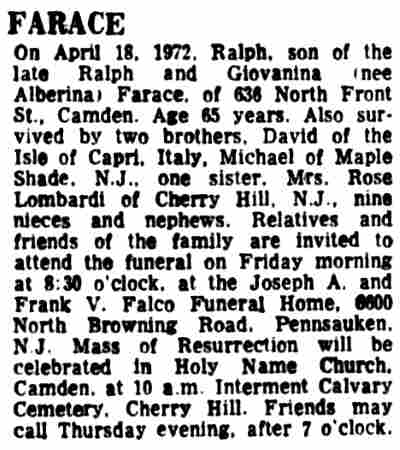 FARACE

On April 18, 1972, Ralph, son of the late Ralph and Giovanina (nee Alberina) Farace, of 636 North Front St., Camden. Age 65 years. Also survived by two brothers, David of the Isle of Capri, Italy, Michael of Maple Shade, N.J., one sister, Mrs. Rose Lombardi of Cherry Hill, N.J., nine nieces and nephews. Relatives and friends of the family are invited to attend the funeral on Friday morning at 8:30 o'clock, at the Joseph A. and Frank V. Falco Funeral Home, 6600 North Browning Road, Pennsauken, N.J. Mass of Resurrection will be celebrated in Holy Name Church, Camden, at 10 a.m. Interment Calvary Cemetery, Cherry Hill. Friends may call Thursday evening, after 7 o'clock.